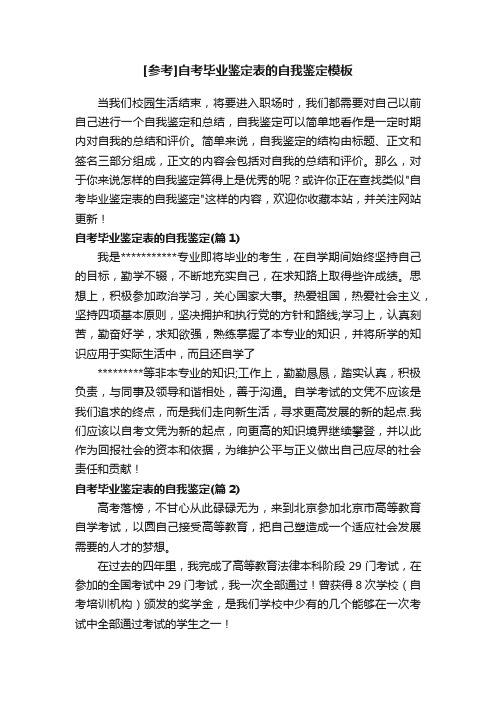 [参考]自考毕业鉴定表的自我鉴定模板

当我们校园生活结束，将要进入职场时，我们都需要对自己以前自己进行一个自我鉴定和总结，自我鉴定可以简单地看作是一定时期内对自我的总结和评价。简单来说，自我鉴定的结构由标题、正文和签名三部分组成，正文的内容会包括对自我的总结和评价。那么，对于你来说怎样的自我鉴定算得上是优秀的呢？或许你正在查找类似"自考毕业鉴定表的自我鉴定"这样的内容，欢迎你收藏本站，并关注网站更新！

自考毕业鉴定表的自我鉴定(篇 1)

我是***********专业即将毕业的考生，在自学期间始终坚持自己的目标，勤学不辍，不断地充实自己，在求知路上取得些许成绩。思想上，积极参加政治学习，关心国家大事。热爱祖国，热爱社会主义，坚持四项基本原则，坚决拥护和执行党的方针和路线;学习上，认真刻苦，勤奋好学，求知欲强，熟练掌握了本专业的知识，并将所学的知识应用于实际生活中，而且还自学了

*********等非本专业的知识;工作上，勤勤恳恳，踏实认真，积极负责，与同事及领导和谐相处，善于沟通。自学考试的文凭不应该是我们追求的终点，而是我们走向新生活，寻求更高发展的新的起点.我们应该以自考文凭为新的起点，向更高的知识境界继续攀登，并以此作为回报社会的资本和依据，为维护公平与正义做出自己应尽的社会责任和贡献！

自考毕业鉴定表的自我鉴定(篇 2)

高考落榜，不甘心从此碌碌无为，来到北京参加北京市高等教育自学考试，以圆自己接受高等教育，把自己塑造成一个适应社会发展需要的人才的梦想。

在过去的四年里，我完成了高等教育法律本科阶段 29 门考试，在参加的全国考试中 29 门考试，我一次全部通过！曾获得 8 次学校（自考培训机构）颁发的奖学金，是我们学校中少有的几个能够在一次考试中全部通过考试的学生之一！